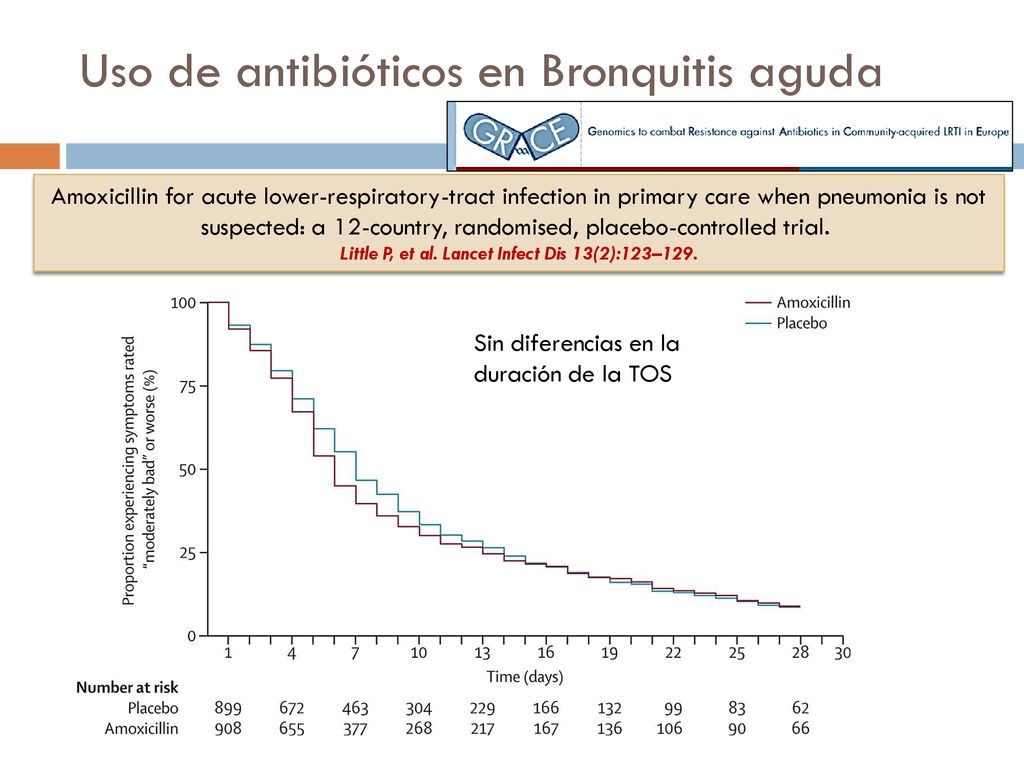 Uso de antibióticos en Bronquitis aguda

GRACE Genomics to combat Resistance against Antibiotics in Community-acquired LRTI in Europe

Amoxicillin for acute lower-respiratory-tract infection in primary care when pneumonia is not suspected: a 12-country, randomised, placebo-controlled trial.
Little P, et al. Lancet Infect Dis 13(2):123–129.

Amoxicillin
Placebo

Sin diferencias en la duración de la TOS

Proportion experiencing symptoms rated "moderately bad" or worse (%)

100
75
50
25
0

1 4 7 10 13 16 19 22 25 28 30
Time (days)

| Number at risk | | | | | | | | | | |
|---|---|---|---|---|---|---|---|---|---|---|
| Placebo | 899 | 672 | 463 | 304 | 229 | 166 | 132 | 99 | 83 | 62 |
| Amoxicillin | 908 | 655 | 377 | 268 | 217 | 167 | 136 | 106 | 90 | 66 |